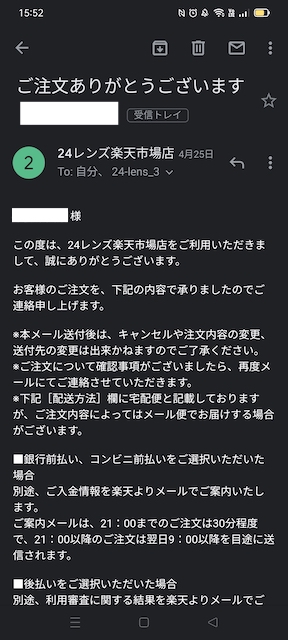 15:52

ご注文ありがとうございます

受信トレイ

2

24レンズ楽天市場店 4月25日

To: 自分、 24-lens_3

様

この度は、24レンズ楽天市場店をご利用いただきまして、誠にありがとうございます。

お客様のご注文を、下記の内容で承りましたのでご連絡申し上げます。

※本メール送付後は、キャンセルや注文内容の変更、送付先の変更は出来かねますのでご了承ください。
※ご注文について確認事項がございましたら、再度メールにてご連絡させていただきます。
※下記［配送方法］欄に宅配便と記載しておりますが、ご注文内容によってはメール便でお届けする場合がございます。

■銀行前払い、コンビニ前払いをご選択いただいた場合
別途、ご入金情報を楽天よりメールでご案内いたします。
ご案内メールは、21：00までのご注文は30分程度で、21：00以降のご注文は翌日9：00以降を目途に送信されます。

■後払いをご選択いただいた場合
別途、利用審査に関する結果を楽天よりメールでご